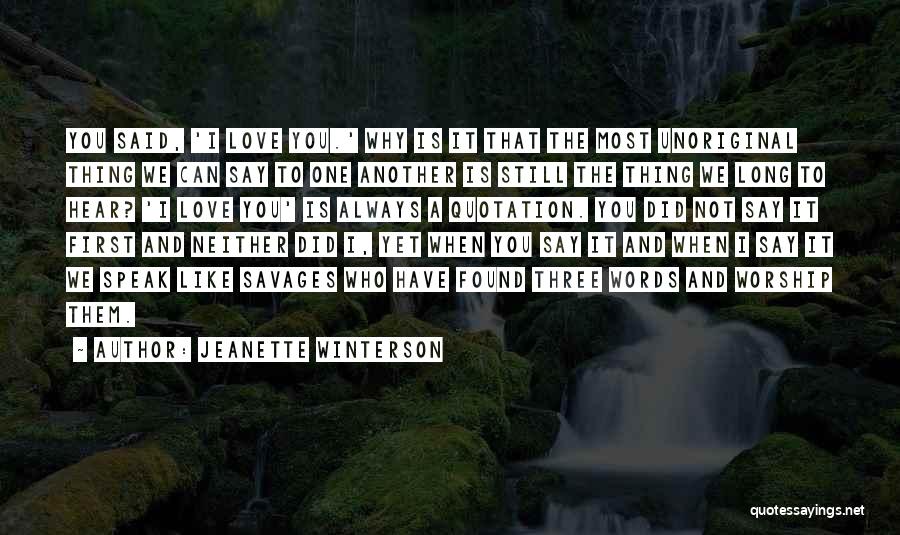 YOU SAID, 'I LOVE YOU.' WHY IS IT THAT THE MOST UNORIGINAL THING WE CAN SAY TO ONE ANOTHER IS STILL THE THING WE LONG TO HEAR? 'I LOVE YOU' IS ALWAYS A QUOTATION. YOU DID NOT SAY IT FIRST AND NEITHER DID I, YET WHEN YOU SAY IT AND WHEN I SAY IT WE SPEAK LIKE SAVAGES WHO HAVE FOUND THREE WORDS AND WORSHIP THEM.

~ AUTHOR: JEANETTE WINTERSON

quotessayings.net